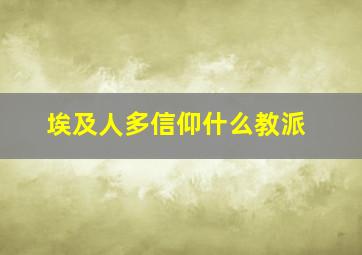 埃及人多信仰什么教派